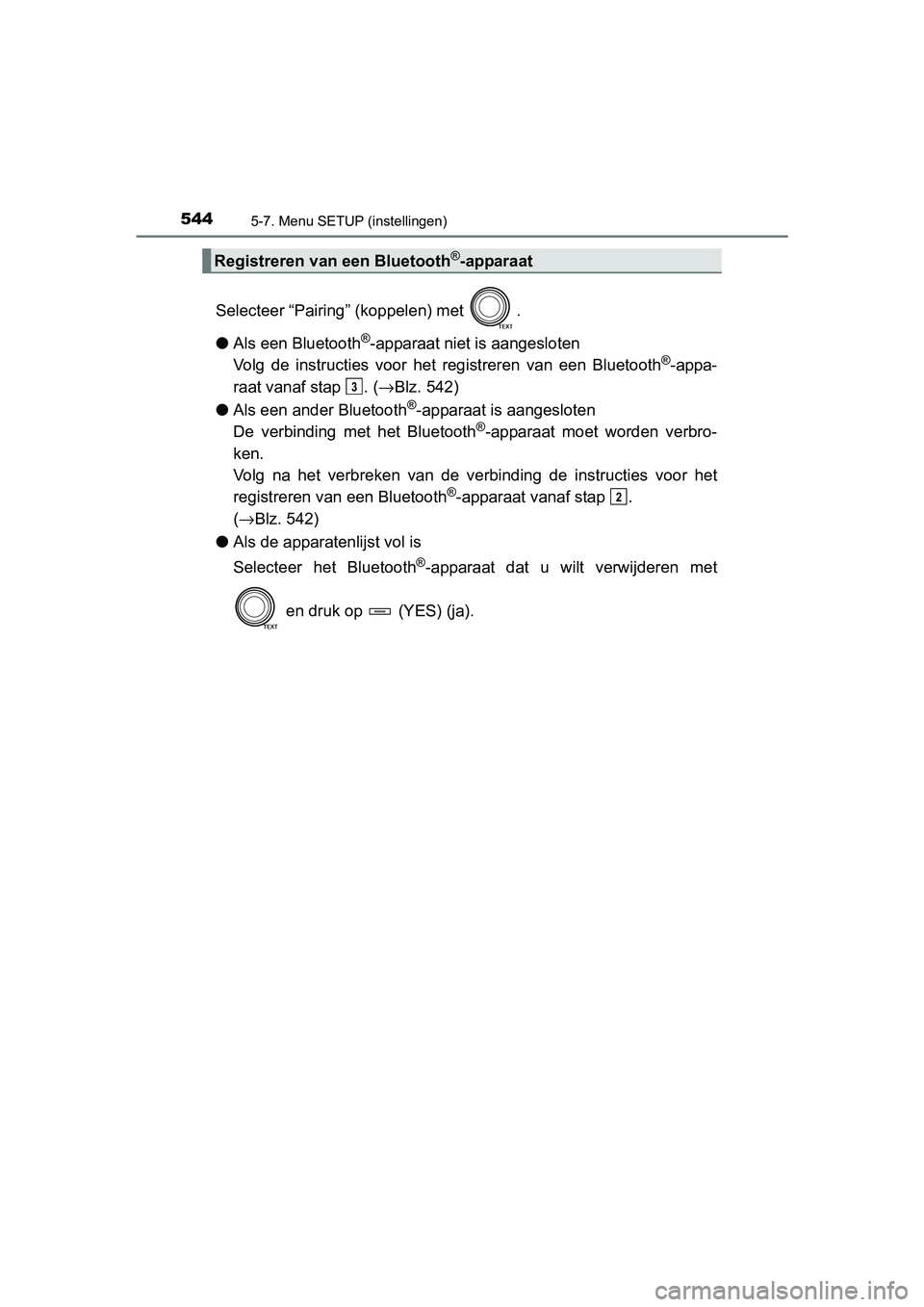 544 5-7. Menu SETUP (instellingen)

Registreren van een Bluetooth®-apparaat

Selecteer “Pairing” (koppelen) met TEXT .

● Als een Bluetooth®-apparaat niet is aangesloten
Volg de instructies voor het registreren van een Bluetooth®-apparaat vanaf stap 3. (→Blz. 542)

● Als een ander Bluetooth®-apparaat is aangesloten
De verbinding met het Bluetooth®-apparaat moet worden verbroken.
Volg na het verbreken van de verbinding de instructies voor het registreren van een Bluetooth®-apparaat vanaf stap 2.
(→Blz. 542)

● Als de apparatenlijst vol is
Selecteer het Bluetooth®-apparaat dat u wilt verwijderen met TEXT en druk op (YES) (ja).

carmanualsonline.info